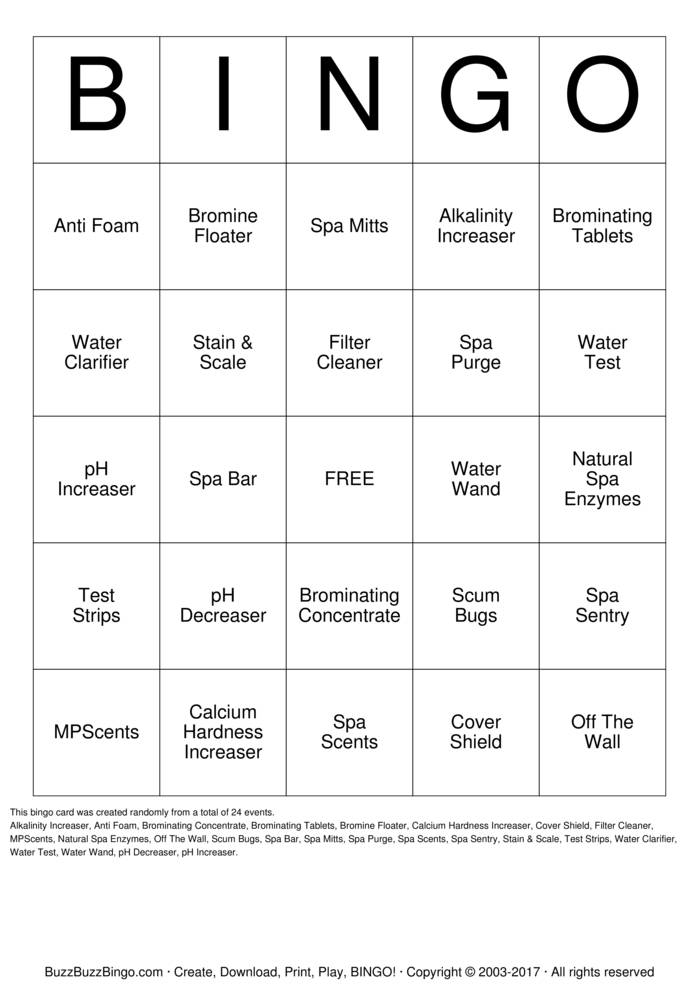 | B | I | N | G | O |
|---|---|---|---|---|
| Anti Foam | Bromine Floater | Spa Mitts | Alkalinity Increaser | Brominating Tablets |
| Water Clarifier | Stain & Scale | Filter Cleaner | Spa Purge | Water Test |
| pH Increaser | Spa Bar | FREE | Water Wand | Natural Spa Enzymes |
| Test Strips | pH Decreaser | Brominating Concentrate | Scum Bugs | Spa Sentry |
| MPScents | Calcium Hardness Increaser | Spa Scents | Cover Shield | Off The Wall |

This bingo card was created randomly from a total of 24 events.
Alkalinity Increaser, Anti Foam, Brominating Concentrate, Brominating Tablets, Bromine Floater, Calcium Hardness Increaser, Cover Shield, Filter Cleaner, MPScents, Natural Spa Enzymes, Off The Wall, Scum Bugs, Spa Bar, Spa Mitts, Spa Purge, Spa Scents, Spa Sentry, Stain & Scale, Test Strips, Water Clarifier, Water Test, Water Wand, pH Decreaser, pH Increaser.

BuzzBuzzBingo.com · Create, Download, Print, Play, BINGO! · Copyright © 2003-2017 · All rights reserved